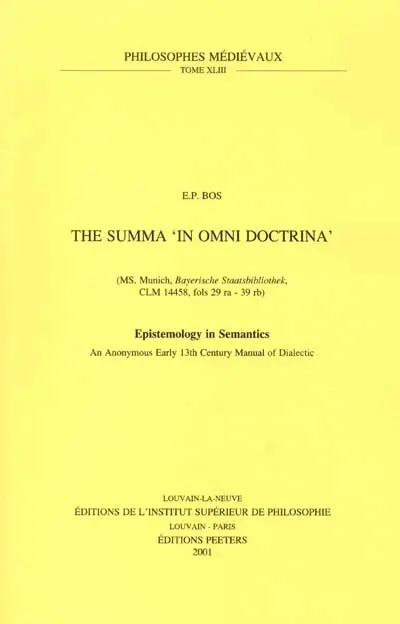 PHILOSOPHES MÉDIÉVAUX
TOME XLIII

E.P. BOS

THE SUMMA 'IN OMNI DOCTRINA'

(MS. Munich, Bayerische Staatsbibliothek, CLM 14458, fols 29 ra - 39 rb)

Epistemology in Semantics

An Anonymous Early 13th Century Manual of Dialectic

LOUVAIN-LA-NEUVE
ÉDITIONS DE L'INSTITUT SUPÉRIEUR DE PHILOSOPHIE
LOUVAIN - PARIS
ÉDITIONS PEETERS
2001